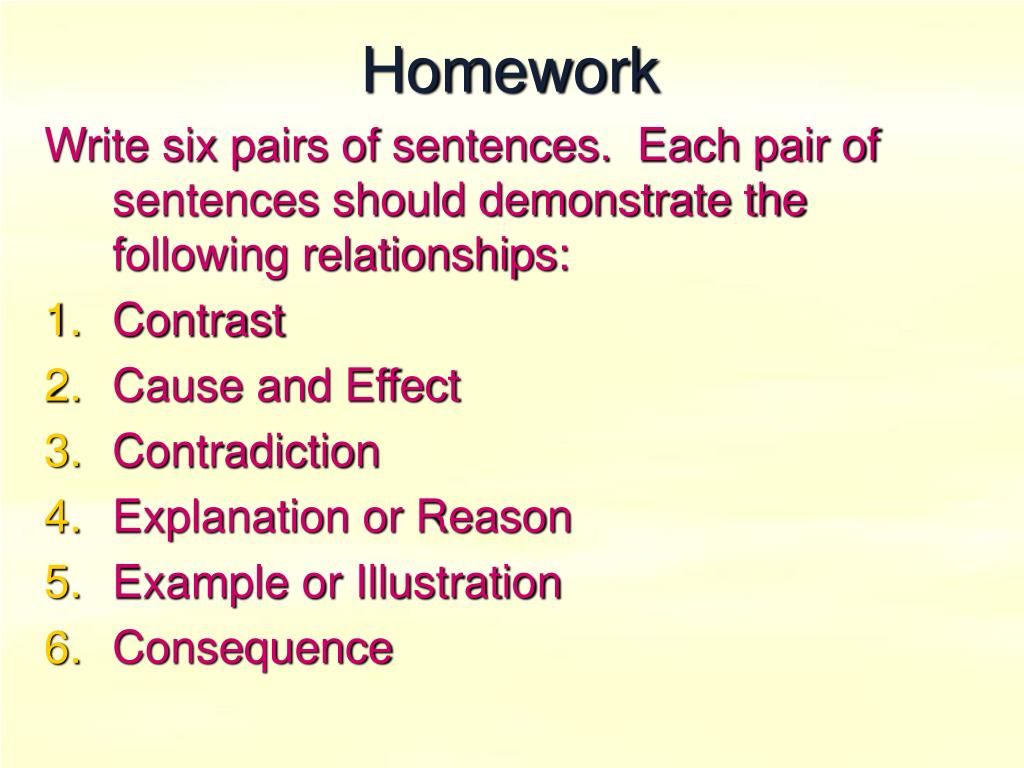 Homework

Write six pairs of sentences. Each pair of sentences should demonstrate the following relationships:

1. Contrast
2. Cause and Effect
3. Contradiction
4. Explanation or Reason
5. Example or Illustration
6. Consequence